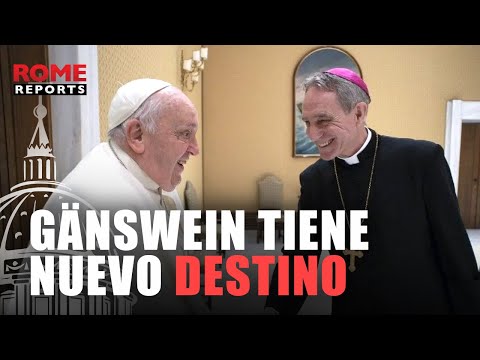 ROME
REPORTS

GÄNSWEIN TIENE
NUEVO DESTINO